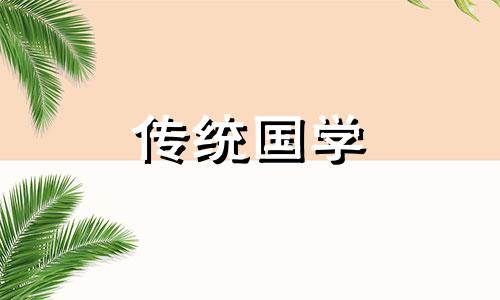 传统国学